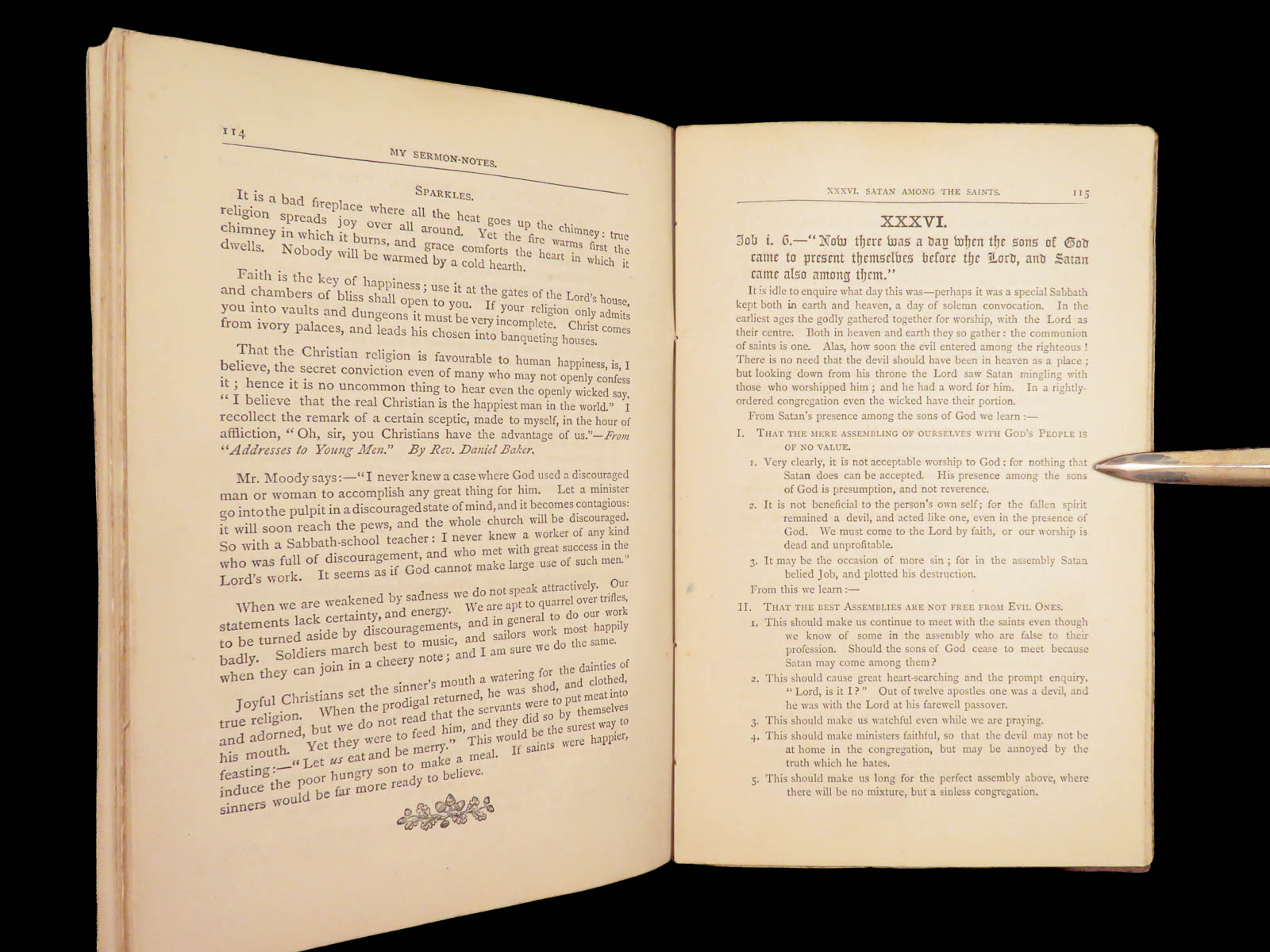 114

MY SERMON-NOTES.

SPARKLES.

It is a bad fireplace where all the heat goes up the chimney: true religion spreads joy over all around. Yet the fire warms first the chimney in which it burns, and grace comforts the heart in which it dwells. Nobody will be warmed by a cold hearth.

Faith is the key of happiness; use it at the gates of the Lord's house, and chambers of bliss shall open to you. If your religion only admits you into vaults and dungeons it must be very incomplete. Christ comes from ivory palaces, and leads his chosen into banqueting houses.

That the Christian religion is favourable to human happiness, is, I believe, the secret conviction even of many who may not openly confess it; hence it is no uncommon thing to hear even the openly wicked say, "I believe that the real Christian is the happiest man in the world." I recollect the remark of a certain sceptic, made to myself, in the hour of affliction, "Oh, sir, you Christians have the advantage of us."—From "Addresses to Young Men." By Rev. Daniel Baker.

Mr. Moody says:—"I never knew a case where God used a discouraged man or woman to accomplish any great thing for him. Let a minister go into the pulpit in a discouraged state of mind, and it becomes contagious: it will soon reach the pews, and the whole church will be discouraged. So with a Sabbath-school teacher: I never knew a worker of any kind who was full of discouragement, and who met with great success in the Lord's work. It seems as if God cannot make large use of such men."

When we are weakened by sadness we do not speak attractively. Our statements lack certainty, and energy. We are apt to quarrel over trifles, to be turned aside by discouragements, and in general to do our work badly. Soldiers march best to music, and sailors work most happily when they can join in a cheery note; and I am sure we do the same.

Joyful Christians set the sinner's mouth a watering for the dainties of true religion. When the prodigal returned, he was shod, and clothed, and adorned, but we do not read that the servants were to put meat into his mouth. Yet they were to feed him, and they did so by themselves feasting:—"Let us eat and be merry." This would be the surest way to induce the poor hungry son to make a meal. If saints were happier, sinners would be far more ready to believe.

XXXVI. SATAN AMONG THE SAINTS. 115

XXXVI.

Job i. 6.—"Now there was a day when the sons of God came to present themselves before the Lord, and Satan came also among them."

It is idle to enquire what day this was—perhaps it was a special Sabbath kept both in earth and heaven, a day of solemn convocation. In the earliest ages the godly gathered together for worship, with the Lord as their centre. Both in heaven and earth they so gather: the communion of saints is one. Alas, how soon the evil entered among the righteous! There is no need that the devil should have been in heaven as a place; but looking down from his throne the Lord saw Satan mingling with those who worshipped him; and he had a word for him. In a rightly-ordered congregation even the wicked have their portion.

From Satan's presence among the sons of God we learn:—

I. THAT THE MERE ASSEMBLING OF OURSELVES WITH GOD'S PEOPLE IS OF NO VALUE.

1. Very clearly, it is not acceptable worship to God: for nothing that Satan does can be accepted. His presence among the sons of God is presumption, and not reverence.

2. It is not beneficial to the person's own self; for the fallen spirit remained a devil, and acted like one, even in the presence of God. We must come to the Lord by faith, or our worship is dead and unprofitable.

3. It may be the occasion of more sin; for in the assembly Satan belied Job, and plotted his destruction.

From this we learn:—

II. THAT THE BEST ASSEMBLIES ARE NOT FREE FROM EVIL ONES.

1. This should make us continue to meet with the saints even though we know of some in the assembly who are false to their profession. Should the sons of God cease to meet because Satan may come among them?

2. This should cause great heart-searching and the prompt enquiry, "Lord, is it I?" Out of twelve apostles one was a devil, and he was with the Lord at his farewell passover.

3. This should make us watchful even while we are praying.

4. This should make ministers faithful, so that the devil may not be at home in the congregation, but may be annoyed by the truth which he hates.

5. This should make us long for the perfect assembly above, where there will be no mixture, but a sinless congregation.